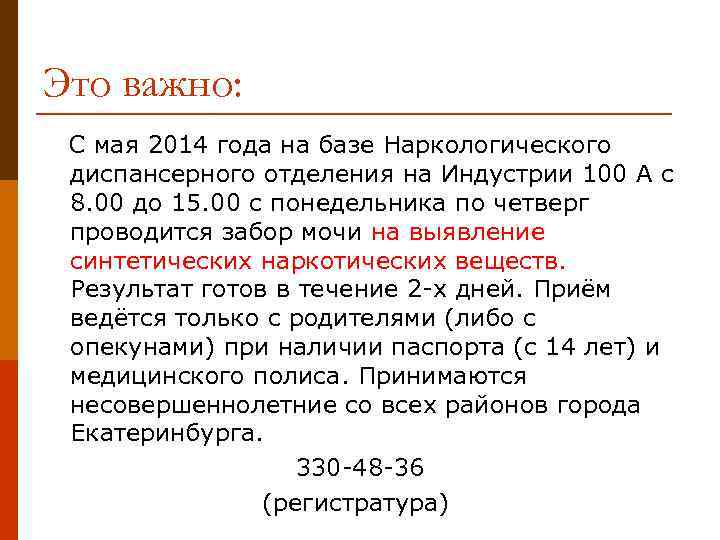 Это важно:

С мая 2014 года на базе Наркологического диспансерного отделения на Индустрии 100 А с 8.00 до 15.00 с понедельника по четверг проводится забор мочи на выявление синтетических наркотических веществ. Результат готов в течение 2-х дней. Приём ведётся только с родителями (либо с опекунами) при наличии паспорта (с 14 лет) и медицинского полиса. Принимаются несовершеннолетние со всех районов города Екатеринбурга.

330-48-36

(регистратура)